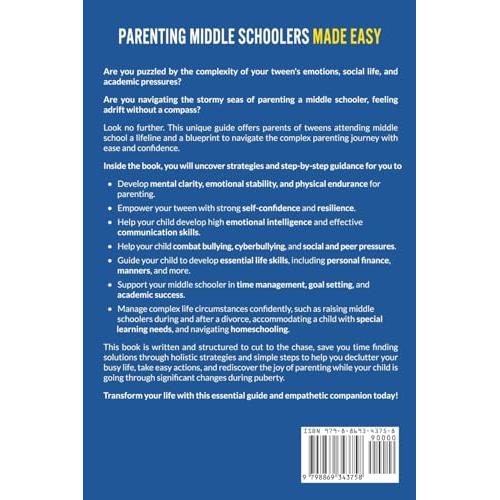 PARENTING MIDDLE SCHOOLERS MADE EASY

Are you puzzled by the complexity of your tween's emotions, social life, and academic pressures?

Are you navigating the stormy seas of parenting a middle schooler, feeling adrift without a compass?

Look no further. This unique guide offers parents of tweens attending middle school a lifeline and a blueprint to navigate the complex parenting journey with ease and confidence.

Inside the book, you will uncover strategies and step-by-step guidance for you to

• Develop mental clarity, emotional stability, and physical endurance for parenting.
• Empower your tween with strong self-confidence and resilience.
• Help your child develop high emotional intelligence and effective communication skills.
• Help your child combat bullying, cyberbullying, and social and peer pressures.
• Guide your child to develop essential life skills, including personal finance, manners, and more.
• Support your middle schooler in time management, goal setting, and academic success.
• Manage complex life circumstances confidently, such as raising middle schoolers during and after a divorce, accommodating a child with special learning needs, and navigating homeschooling.

This book is written and structured to cut to the chase, save you time finding solutions through holistic strategies and simple steps to help you declutter your busy life, take easy actions, and rediscover the joy of parenting while your child is going through significant changes during puberty.

Transform your life with this essential guide and empathetic companion today!

ISBN 979-8-8693-4375-8
90000
9 798869 343758